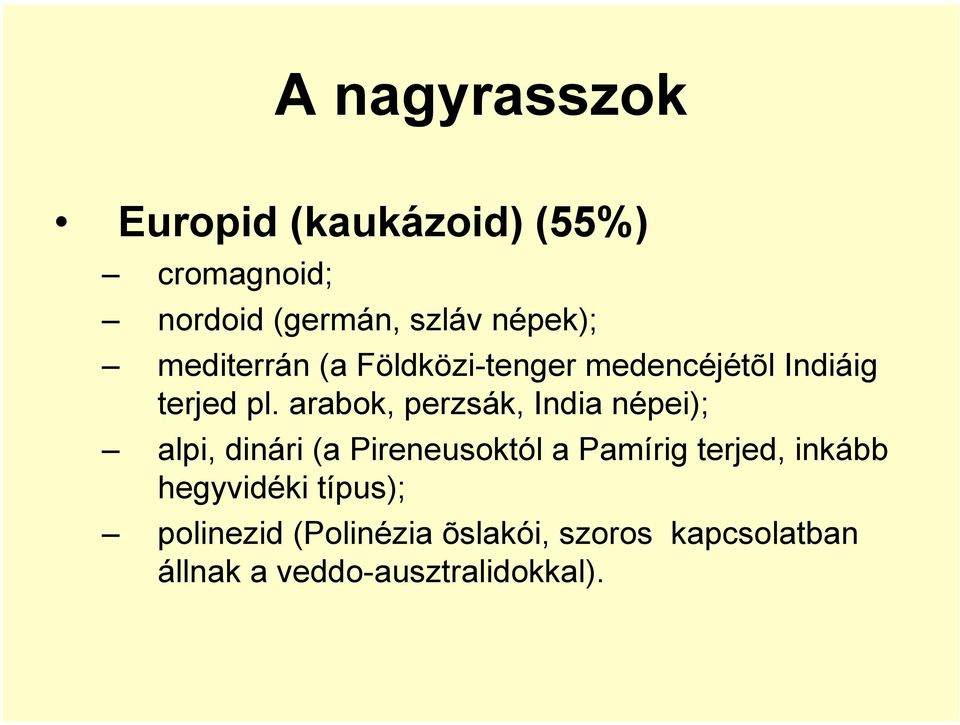 A nagyrasszok

• Europid (kaukázoid) (55%)
– cromagnoid;
– nordoid (germán, szláv népek);
– mediterrán (a Földközi-tenger medencéjétõl Indiáig terjed pl. arabok, perzsák, India népei);
– alpi, dinári (a Pireneusoktól a Pamírig terjed, inkább hegyvidéki típus);
– polinezid (Polinézia õslakói, szoros kapcsolatban állnak a veddo-ausztralidokkal).